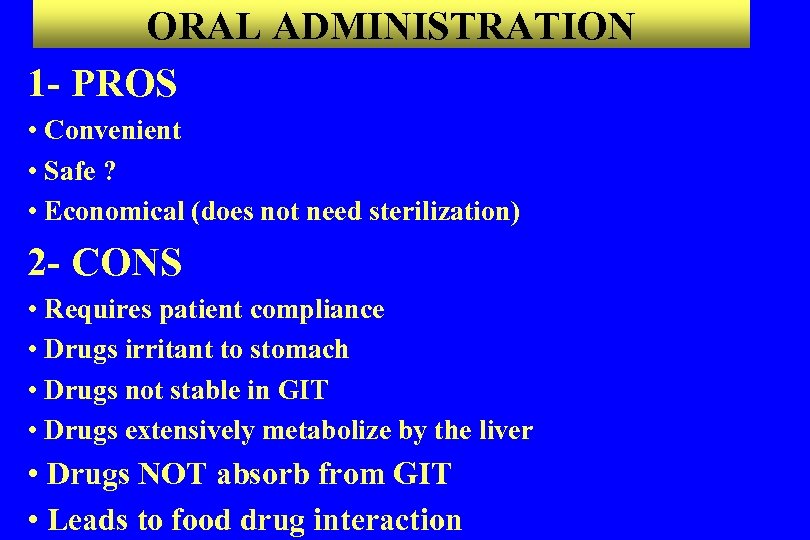 ORAL ADMINISTRATION

1- PROS

• Convenient

• Safe ?

• Economical (does not need sterilization)

2- CONS

• Requires patient compliance

• Drugs irritant to stomach

• Drugs not stable in GIT

• Drugs extensively metabolize by the liver

• Drugs NOT absorb from GIT

• Leads to food drug interaction